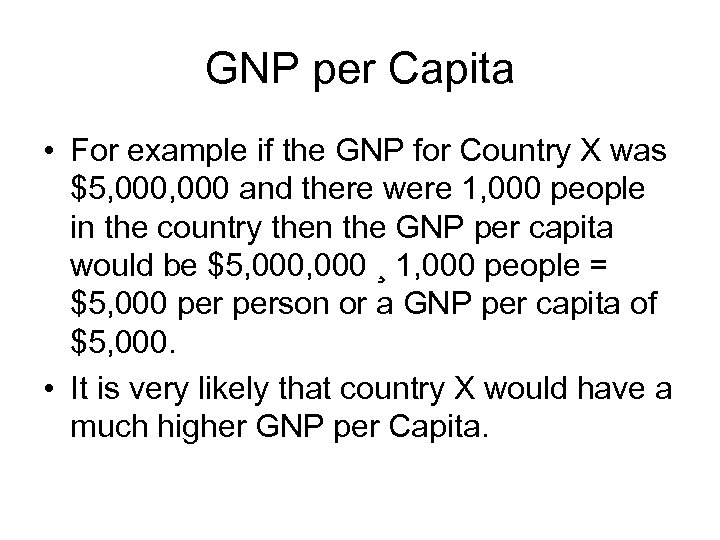 GNP per Capita

• For example if the GNP for Country X was \$5,000,000 and there were 1,000 people in the country then the GNP per capita would be \$5,000,000 ¸ 1,000 people = \$5,000 per person or a GNP per capita of \$5,000.

• It is very likely that country X would have a much higher GNP per Capita.